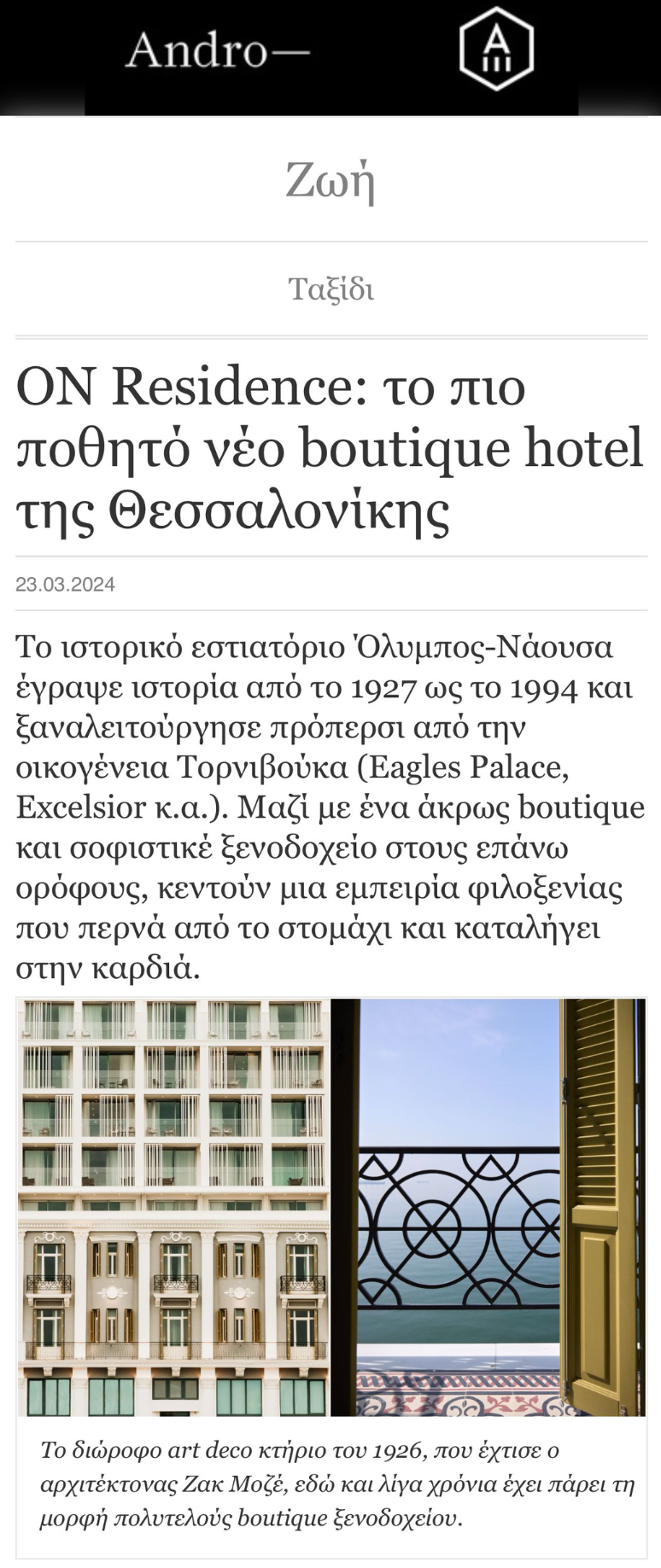 Andro—

A

Ζωή

Ταξίδι

ON Residence: το πιο ποθητό νέο boutique hotel της Θεσσαλονίκης

23.03.2024

Το ιστορικό εστιατόριο Όλυμπος-Νάουσα έγραψε ιστορία από το 1927 ως το 1994 και ξαναλειτούργησε πρόπερσι από την οικογένεια Τορνιβούκα (Eagles Palace, Excelsior κ.α.). Μαζί με ένα άκρως boutique και σοφιστικέ ξενοδοχείο στους επάνω ορόφους, κεντούν μια εμπειρία φιλοξενίας που περνά από το στομάχι και καταλήγει στην καρδιά.

Το διώροφο art deco κτήριο του 1926, που έχτισε ο αρχιτέκτονας Ζακ Μοζέ, εδώ και λίγα χρόνια έχει πάρει τη μορφή πολυτελούς boutique ξενοδοχείου.